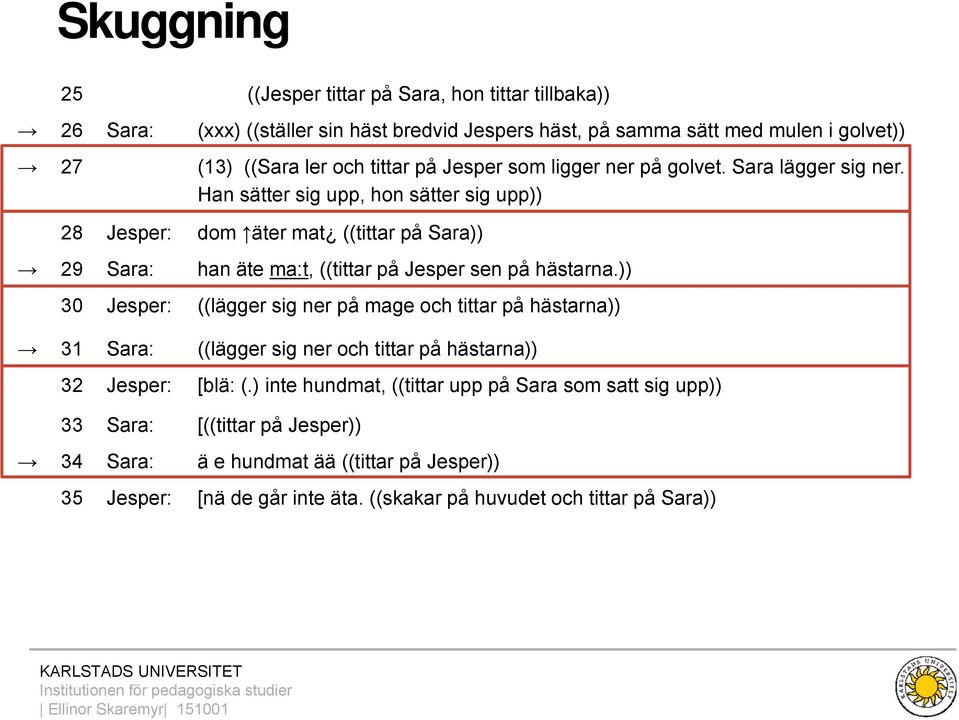 Skuggning

25 ((Jesper tittar på Sara, hon tittar tillbaka))

→ 26 Sara: (xxx) ((ställer sin häst bredvid Jespers häst, på samma sätt med mulen i golvet))

→ 27 (13) ((Sara ler och tittar på Jesper som ligger ner på golvet. Sara lägger sig ner. Han sätter sig upp, hon sätter sig upp))

28 Jesper: dom ↑äter mat¿ ((tittar på Sara))

→ 29 Sara: han äte ma:t, ((tittar på Jesper sen på hästarna.))

30 Jesper: ((lägger sig ner på mage och tittar på hästarna))

→ 31 Sara: ((lägger sig ner och tittar på hästarna))

32 Jesper: [blä: (.) inte hundmat, ((tittar upp på Sara som satt sig upp))

33 Sara: [((tittar på Jesper))

→ 34 Sara: ä e hundmat ää ((tittar på Jesper))

35 Jesper: [nä de går inte äta. ((skakar på huvudet och tittar på Sara))

KARLSTADS UNIVERSITET
Institutionen för pedagogiska studier
| Ellinor Skaremyr| 151001

KARLSTADS UNIVERSITET